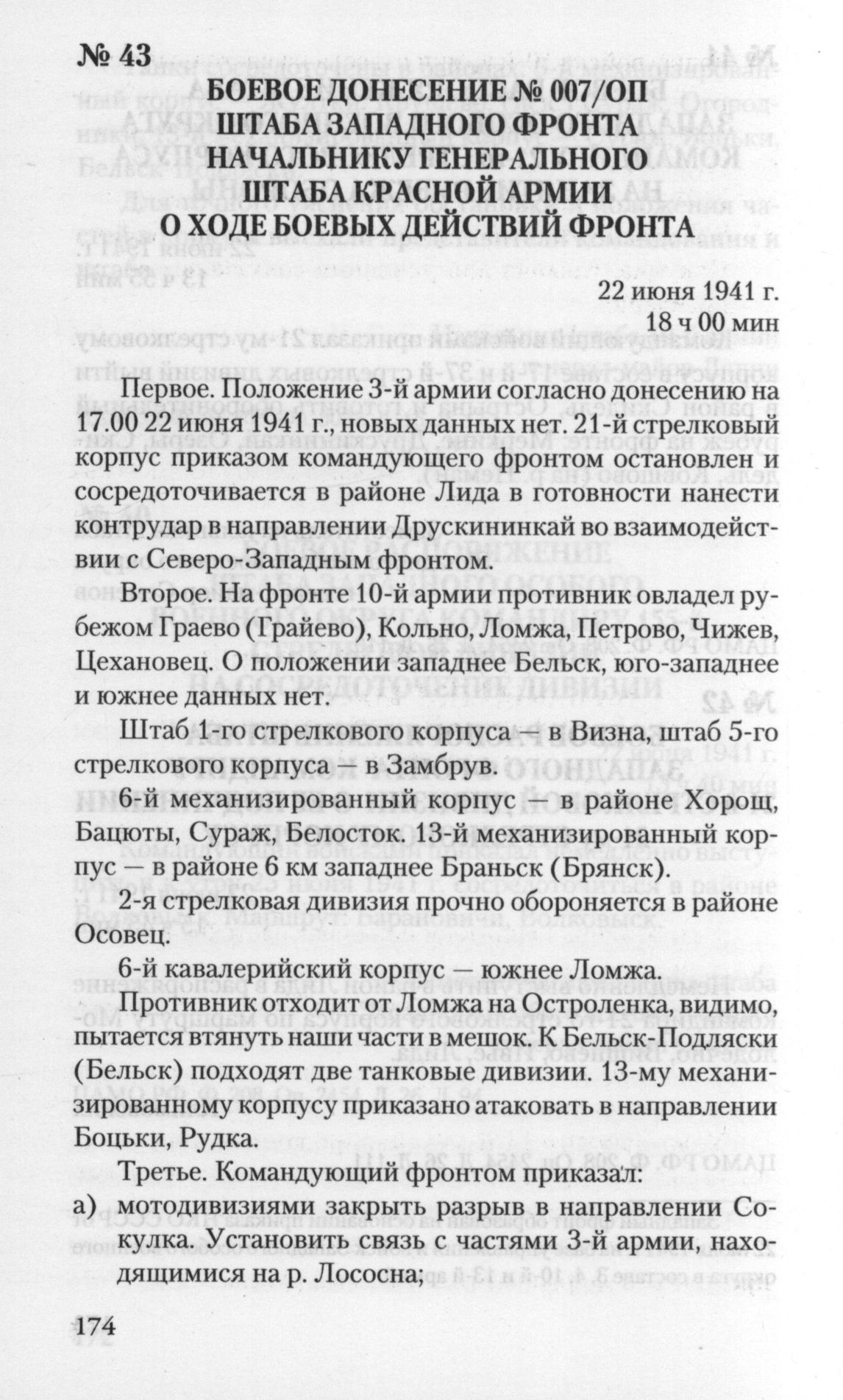 № 43

БОЕВОЕ ДОНЕСЕНИЕ № 007/ОП
ШТАБА ЗАПАДНОГО ФРОНТА
НАЧАЛЬНИКУ ГЕНЕРАЛЬНОГО
ШТАБА КРАСНОЙ АРМИИ
О ХОДЕ БОЕВЫХ ДЕЙСТВИЙ ФРОНТА

22 июня 1941 г.
18 ч 00 мин

Первое. Положение 3-й армии согласно донесению на 17.00 22 июня 1941 г., новых данных нет. 21-й стрелковый корпус приказом командующего фронтом остановлен и сосредоточивается в районе Лида в готовности нанести контрудар в направлении Друскининкай во взаимодействии с Северо-Западным фронтом.

Второе. На фронте 10-й армии противник овладел рубежом Граево (Грайево), Кольно, Ломжа, Петрово, Чижев, Цехановец. О положении западнее Бельск, юго-западнее и южнее данных нет.

Штаб 1-го стрелкового корпуса — в Визна, штаб 5-го стрелкового корпуса — в Замбрув.

6-й механизированный корпус — в районе Хорощ, Бацюты, Сураж, Белосток. 13-й механизированный корпус — в районе 6 км западнее Браньск (Брянск).

2-я стрелковая дивизия прочно обороняется в районе Осовец.

6-й кавалерийский корпус — южнее Ломжа.

Противник отходит от Ломжа на Остроленка, видимо, пытается втянуть наши части в мешок. К Бельск-Подляски (Бельск) подходят две танковые дивизии. 13-му механизированному корпусу приказано атаковать в направлении Боцьки, Рудка.

Третье. Командующий фронтом приказал:

а) мотодивизиями закрыть разрыв в направлении Сокулка. Установить связь с частями 3-й армии, находящимися на р. Лососна;

174